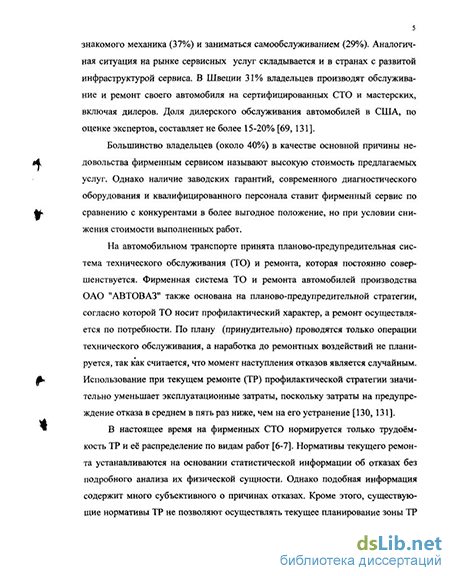 5

знакомого механика (37%) и заниматься самообслуживанием (29%). Аналогичная ситуация на рынке сервисных услуг складывается и в странах с развитой инфраструктурой сервиса. В Швеции 31% владельцев производят обслуживание и ремонт своего автомобиля на сертифицированных СТО и мастерских, включая дилеров. Доля дилерского обслуживания автомобилей в США, по оценке экспертов, составляет не более 15-20% [69, 131].

Большинство владельцев (около 40%) в качестве основной причины недовольства фирменным сервисом называют высокую стоимость предлагаемых услуг. Однако наличие заводских гарантий, современного диагностического оборудования и квалифицированного персонала ставит фирменный сервис по сравнению с конкурентами в более выгодное положение, но при условии снижения стоимости выполненных работ.

На автомобильном транспорте принята планово-предупредительная система технического обслуживания (ТО) и ремонта, которая постоянно совершенствуется. Фирменная система ТО и ремонта автомобилей производства ОАО "АВТОВАЗ" также основана на планово-предупредительной стратегии, согласно которой ТО носит профилактический характер, а ремонт осуществляется по потребности. По плану (принудительно) проводятся только операции технического обслуживания, а наработка до ремонтных воздействий не планируется, так как считается, что момент наступления отказов является случайным. Использование при текущем ремонте (ТР) профилактической стратегии значительно уменьшает эксплуатационные затраты, поскольку затраты на предупреждение отказа в среднем в пять раз ниже, чем на его устранение [130, 131].

В настоящее время на фирменных СТО нормируется только трудоёмкость ТР и её распределение по видам работ [6-7]. Нормативы текущего ремонта устанавливаются на основании статистической информации об отказах без подробного анализа их физической сущности. Однако подобная информация содержит много субъективного о причинах отказах. Кроме этого, существующие нормативы ТР не позволяют осуществлять текущее планирование зоны ТР

dsLib.net
библиотека диссертаций